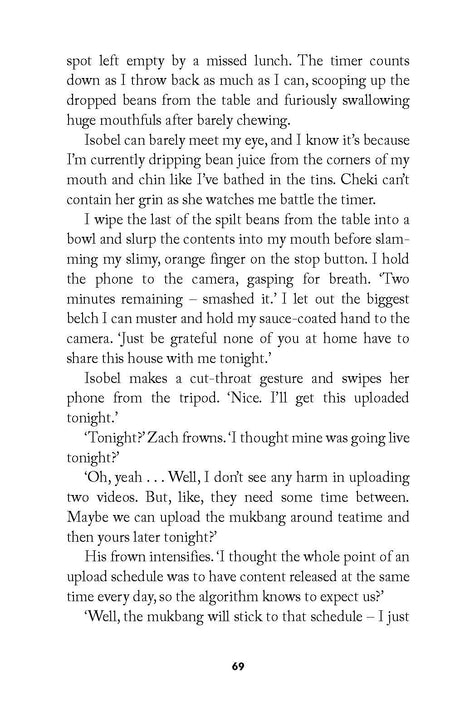 spot left empty by a missed lunch. The timer counts down as I throw back as much as I can, scooping up the dropped beans from the table and furiously swallowing huge mouthfuls after barely chewing.

Isobel can barely meet my eye, and I know it's because I'm currently dripping bean juice from the corners of my mouth and chin like I've bathed in the tins. Cheki can't contain her grin as she watches me battle the timer.

I wipe the last of the spilt beans from the table into a bowl and slurp the contents into my mouth before slamming my slimy, orange finger on the stop button. I hold the phone to the camera, gasping for breath. 'Two minutes remaining – smashed it.' I let out the biggest belch I can muster and hold my sauce-coated hand to the camera. 'Just be grateful none of you at home have to share this house with me tonight.'

Isobel makes a cut-throat gesture and swipes her phone from the tripod. 'Nice. I'll get this uploaded tonight.'

'Tonight?' Zach frowns. 'I thought mine was going live tonight?'

'Oh, yeah . . . Well, I don't see any harm in uploading two videos. But, like, they need some time between. Maybe we can upload the mukbang around teatime and then yours later tonight?'

His frown intensifies. 'I thought the whole point of an upload schedule was to have content released at the same time every day, so the algorithm knows to expect us?'

'Well, the mukbang will stick to that schedule – I just

69